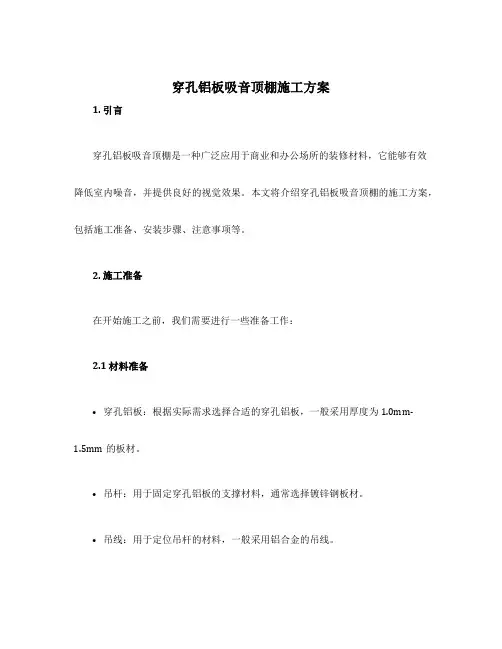 穿孔铝板吸音顶棚施工方案

1. 引言

穿孔铝板吸音顶棚是一种广泛应用于商业和办公场所的装修材料，它能够有效降低室内噪音，并提供良好的视觉效果。本文将介绍穿孔铝板吸音顶棚的施工方案，包括施工准备、安装步骤、注意事项等。

2. 施工准备

在开始施工之前，我们需要进行一些准备工作：

2.1 材料准备

• 穿孔铝板：根据实际需求选择合适的穿孔铝板，一般采用厚度为 1.0mm-1.5mm 的板材。

• 吊杆：用于固定穿孔铝板的支撑材料，通常选择镀锌钢板材。

• 吊线：用于定位吊杆的材料，一般采用铝合金的吊线。